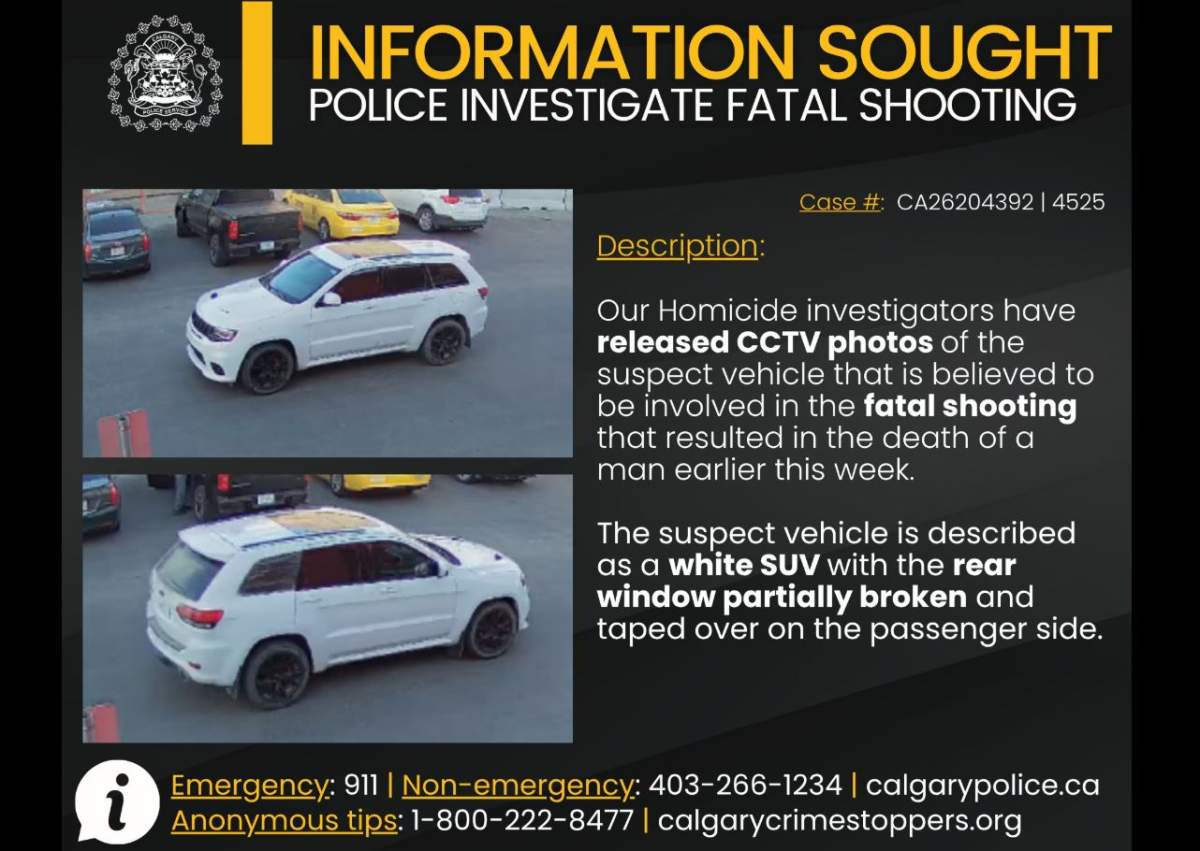 CALGARY POLICE SERVICE

INFORMATION SOUGHT
POLICE INVESTIGATE FATAL SHOOTING

Case #: CA26204392 | 4525

Description:

Our Homicide investigators have released CCTV photos of the suspect vehicle that is believed to be involved in the fatal shooting that resulted in the death of a man earlier this week.

The suspect vehicle is described as a white SUV with the rear window partially broken and taped over on the passenger side.

i

Emergency: 911 | Non-emergency: 403-266-1234 | calgarypolice.ca
Anonymous tips: 1-800-222-8477 | calgarycrimestoppers.org